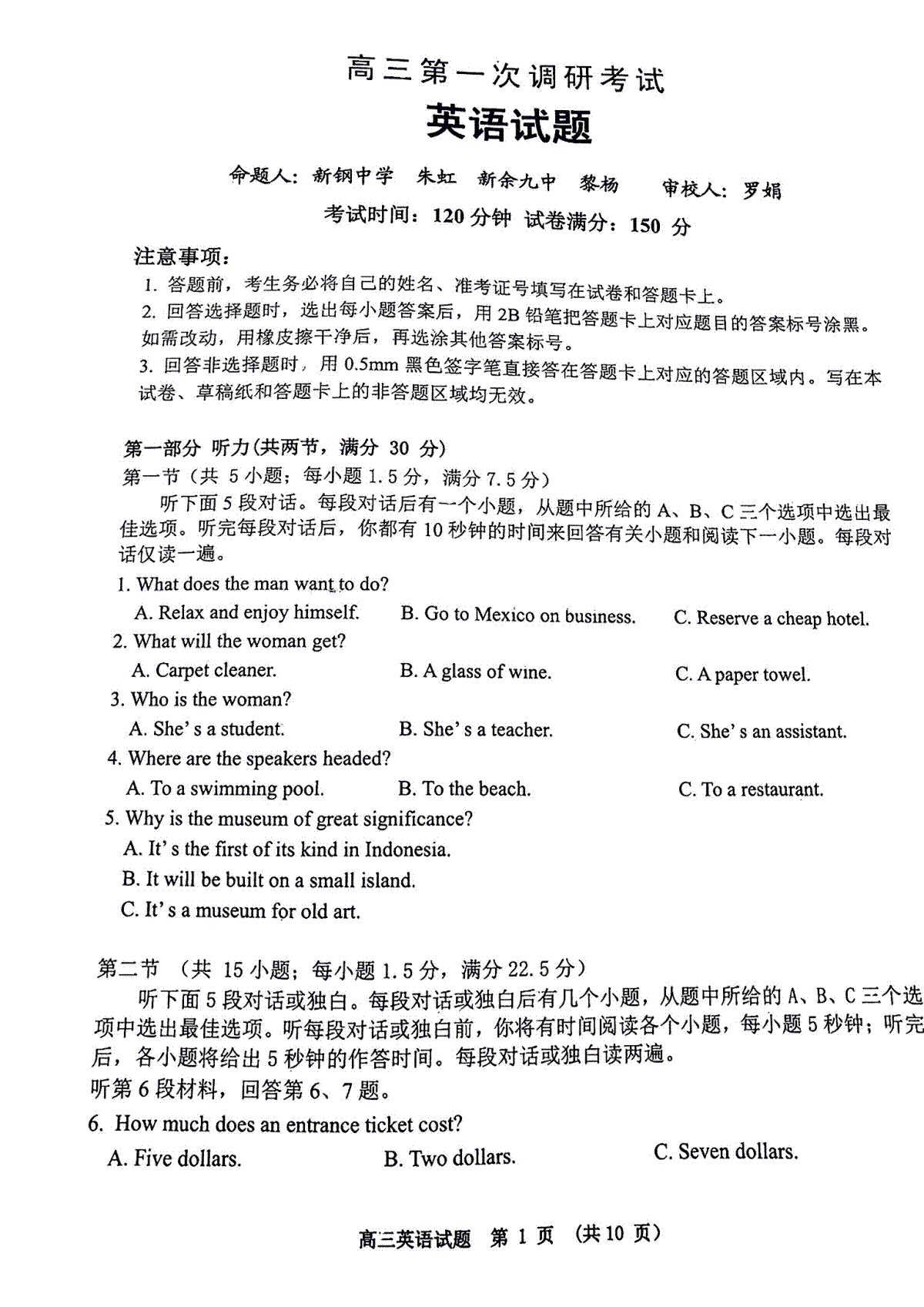 高三第一次调研考试

英语试题

命题人：新钢中学　朱虹　新余九中　黎杨　审校人：罗娟

考试时间：120 分钟　试卷满分：150 分

注意事项：

1. 答题前，考生务必将自己的姓名、准考证号填写在试卷和答题卡上。

2. 回答选择题时，选出每小题答案后，用 2B 铅笔把答题卡上对应题目的答案标号涂黑。如需改动，用橡皮擦干净后，再选涂其他答案标号。

3. 回答非选择题时，用 0.5mm 黑色签字笔直接答在答题卡上对应的答题区域内。写在本试卷、草稿纸和答题卡上的非答题区域均无效。

第一部分 听力(共两节，满分 30 分)

第一节（共 5 小题；每小题 1.5 分，满分 7.5 分）

听下面 5 段对话。每段对话后有一个小题，从题中所给的 A、B、C 三个选项中选出最佳选项。听完每段对话后，你都有 10 秒钟的时间来回答有关小题和阅读下一小题。每段对话仅读一遍。

1. What does the man want to do?

A. Relax and enjoy himself.　B. Go to Mexico on business.　C. Reserve a cheap hotel.

2. What will the woman get?

A. Carpet cleaner.　B. A glass of wine.　C. A paper towel.

3. Who is the woman?

A. She' s a student.　B. She' s a teacher.　C. She' s an assistant.

4. Where are the speakers headed?

A. To a swimming pool.　B. To the beach.　C. To a restaurant.

5. Why is the museum of great significance?

A. It' s the first of its kind in Indonesia.

B. It will be built on a small island.

C. It' s a museum for old art.

第二节 （共 15 小题；每小题 1.5 分，满分 22.5 分）

听下面 5 段对话或独白。每段对话或独白后有几个小题，从题中所给的 A、B、C 三个选项中选出最佳选项。听每段对话或独白前，你将有时间阅读各个小题，每小题 5 秒钟；听完后，各小题将给出 5 秒钟的作答时间。每段对话或独白读两遍。

听第 6 段材料，回答第 6、7 题。

6. How much does an entrance ticket cost?

A. Five dollars.　B. Two dollars.　C. Seven dollars.

高三英语试题　第 1 页　(共 10 页)